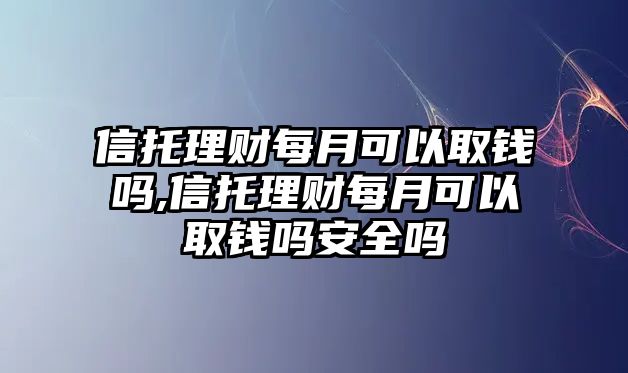 信托理财每月可以取钱吗,信托理财每月可以取钱吗安全吗